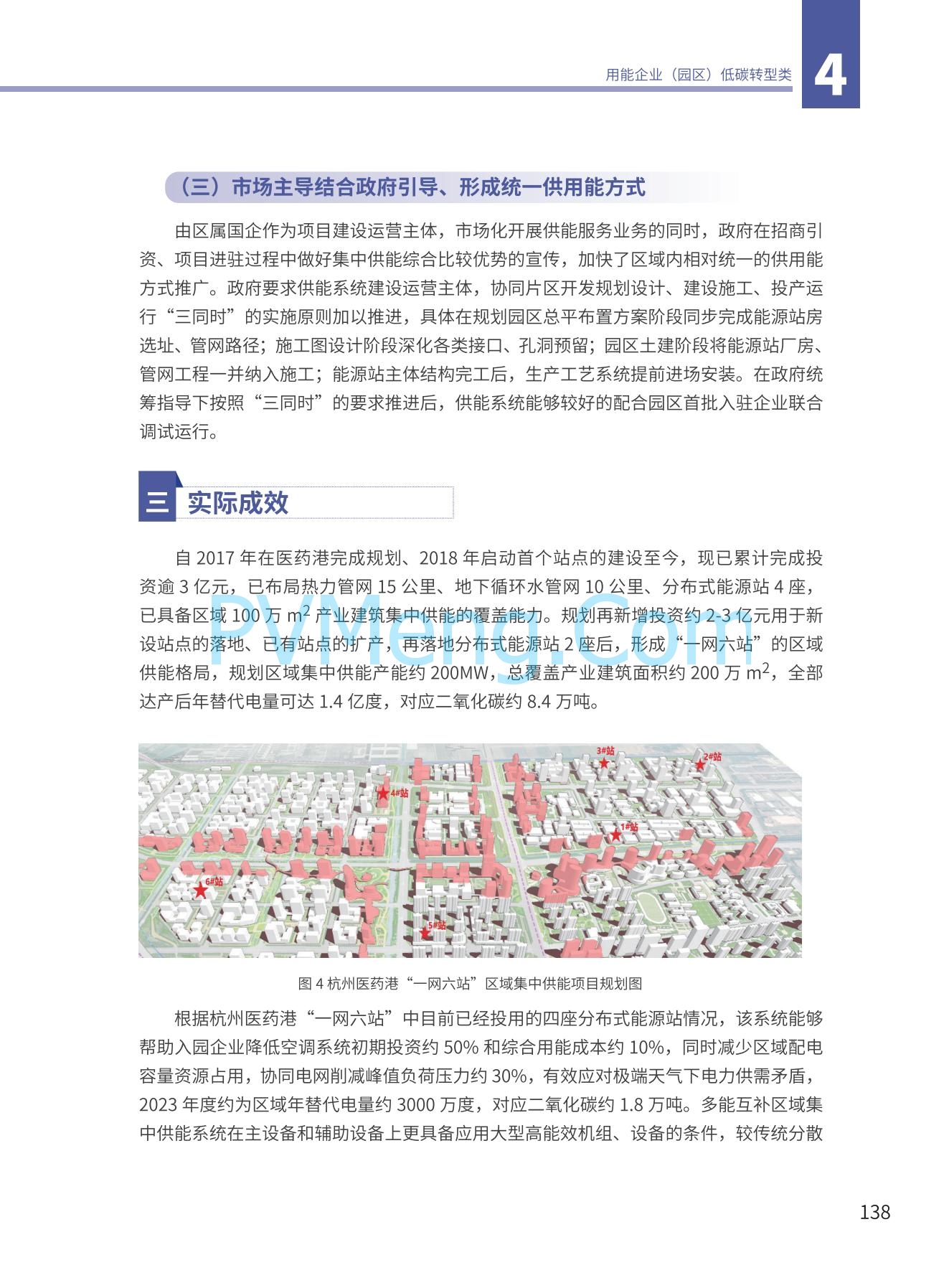 用能企业（园区）低碳转型类

4

（三）市场主导结合政府引导、形成统一供用能方式

由区属国企作为项目建设运营主体，市场化开展供能服务业务的同时，政府在招商引资、项目进驻过程中做好集中供能综合比较优势的宣传，加快了区域内相对统一的供用能方式推广。政府要求供能系统建设运营主体，协同片区开发规划设计、建设施工、投产运行“三同时”的实施原则加以推进，具体在规划园区总平布置方案阶段同步完成能源站房选址、管网路径；施工图设计阶段深化各类接口、孔洞预留；园区土建阶段将能源站厂房、管网工程一并纳入施工；能源站主体结构完工后，生产工艺系统提前进场安装。在政府统筹指导下按照“三同时”的要求推进后，供能系统能够较好的配合园区首批入驻企业联合调试运行。

三 实际成效

自 2017 年在医药港完成规划、2018 年启动首个站点的建设至今，现已累计完成投资逾 3 亿元，已布局热力管网 15 公里、地下循环水管网 10 公里、分布式能源站 4 座，已具备区域 100 万 $m^2$ 产业建筑集中供能的覆盖能力。规划再新增投资约 2-3 亿元用于新设站点的落地、已有站点的扩产，再落地分布式能源站 2 座后，形成“一网六站”的区域供能格局，规划区域集中供能产能约 200MW，总覆盖产业建筑面积约 200 万 $m^2$，全部达产后年替代电量可达 1.4 亿度，对应二氧化碳约 8.4 万吨。

PVMeng.Com

3#站
2#站
4#站
1#站
6#站
5#站

图 4 杭州医药港“一网六站”区域集中供能项目规划图

根据杭州医药港“一网六站”中目前已经投用的四座分布式能源站情况，该系统能够帮助入园企业降低空调系统初期投资约 50% 和综合用能成本约 10%，同时减少区域配电容量资源占用，协同电网削减峰值负荷压力约 30%，有效应对极端天气下电力供需矛盾，2023 年度约为区域年替代电量约 3000 万度，对应二氧化碳约 1.8 万吨。多能互补区域集中供能系统在主设备和辅助设备上更具备应用大型高能效机组、设备的条件，较传统分散

138